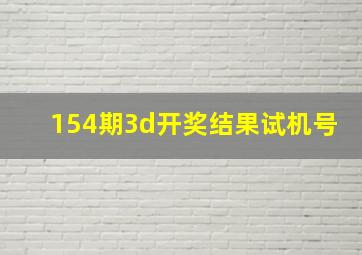 154期3d开奖结果试机号